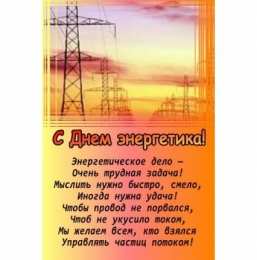 С Днем энергетика!

Энергетическое дело –
Очень трудная задача!
Мыслить нужно быстро, смело,
Иногда нужна удача!
Чтобы провод не порвался,
Чтоб не укусило током,
Мы желаем всем, кто взялся
Управлять частиц потоком!